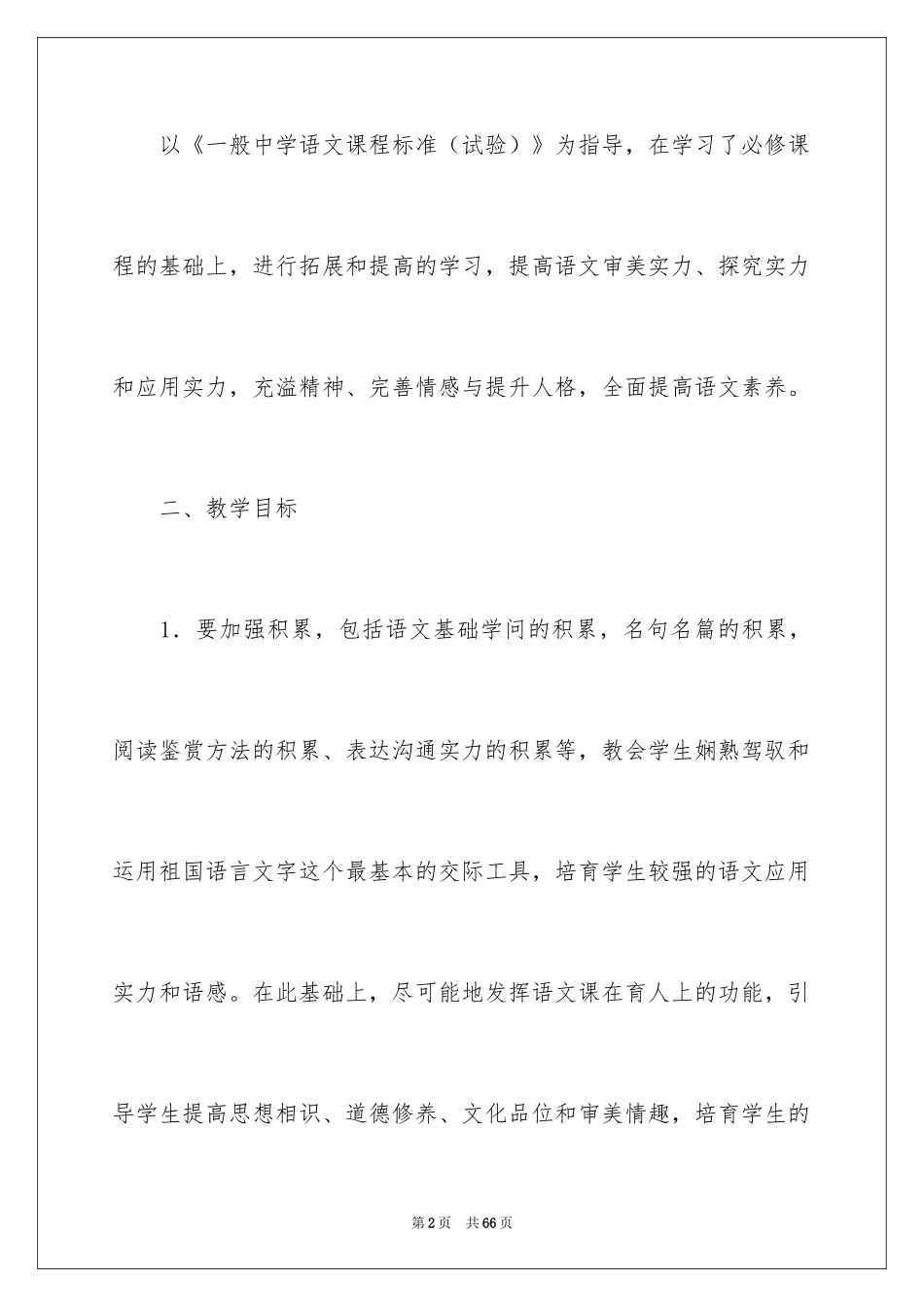 以《一般中学语文课程标准（试验）》为指导，在学习了必修课程的基础上，进行拓展和提高的学习，提高语文审美实力、探究实力和应用实力，充溢精神、完善情感与提升人格，全面提高语文素养。

二、教学目标

1．要加强积累，包括语文基础学问的积累，名句名篇的积累，阅读鉴赏方法的积累、表达沟通实力的积累等，教会学生娴熟驾驭和运用祖国语言文字这个最基本的交际工具，培育学生较强的语文应用实力和语感。在此基础上，尽可能地发挥语文课在育人上的功能，引导学生提高思想相识、道德修养、文化品位和审美情趣，培育学生的

第2页　共66页